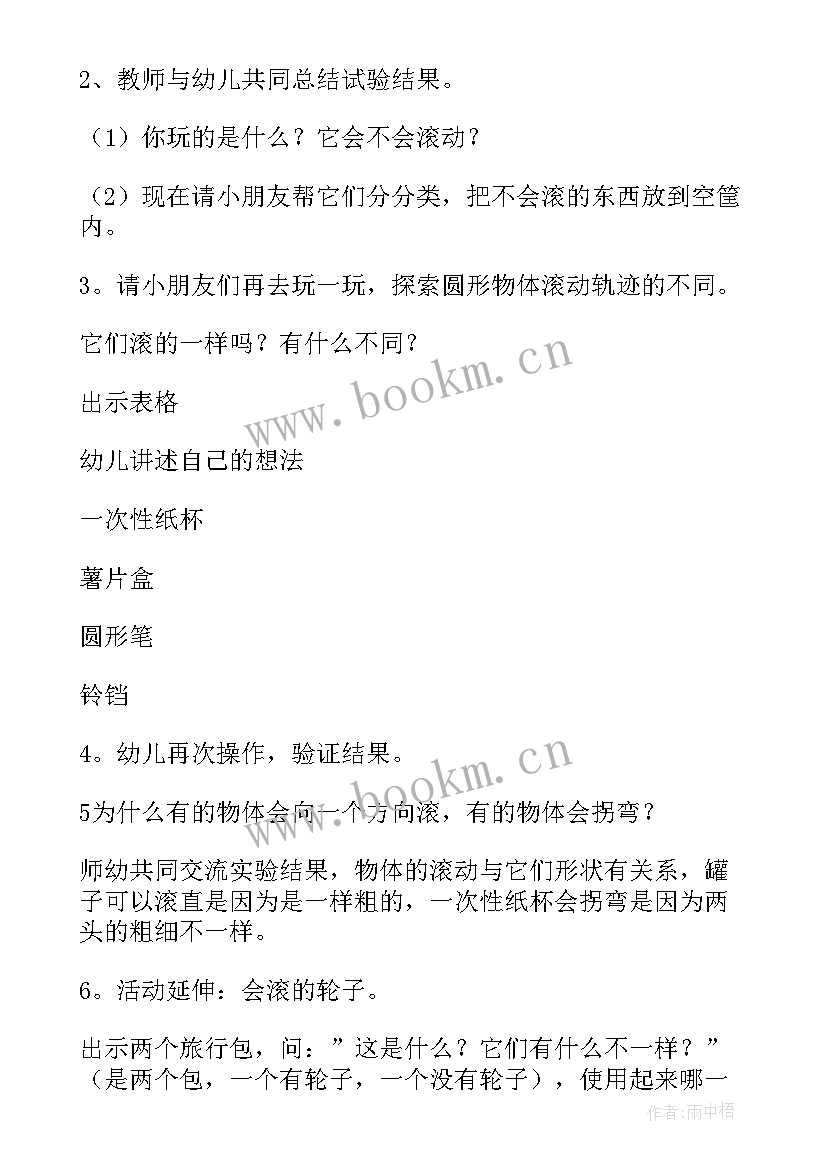 2、教师与幼儿共同总结试验结果。

（1）你玩的是什么？它会不会滚动？

（2）现在请小朋友帮它们分分类，把不会滚的东西放到空筐内。

3。请小朋友们再去玩一玩，探索圆形物体滚动轨迹的不同。

它们滚的一样吗？有什么不同？

出示表格

幼儿讲述自己的想法

一次性纸杯

薯片盒

圆形笔

铃铛

4。幼儿再次操作，验证结果。

5为什么有的物体会向一个方向滚，有的物体会拐弯？

师幼共同交流实验结果，物体的滚动与它们形状有关系，罐子可以滚直是因为是一样粗的，一次性纸杯会拐弯是因为两头的粗细不一样。

6。活动延伸：会滚的轮子。

出示两个旅行包，问：”这是什么？它们有什么不一样？”（是两个包，一个有轮子，一个没有轮子），使用起来哪一

www.bookm.cn

www.bookm.cn

作者：雨中梧